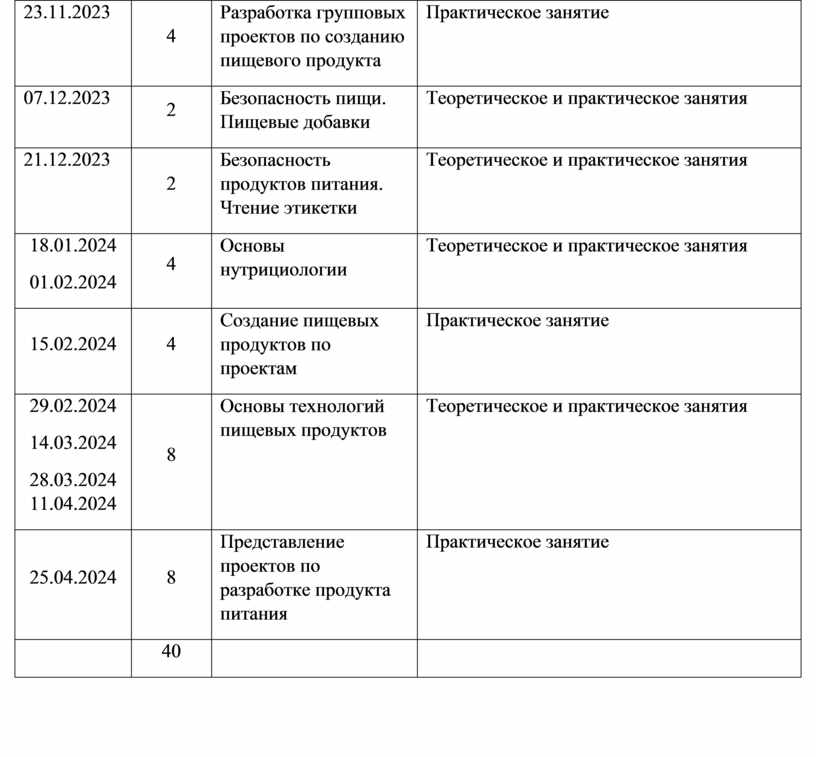 | | | | |
|---|---|---|---|
| 23.11.2023 | 4 | Разработка групповых проектов по созданию пищевого продукта | Практическое занятие |
| 07.12.2023 | 2 | Безопасность пищи. Пищевые добавки | Теоретическое и практическое занятия |
| 21.12.2023 | 2 | Безопасность продуктов питания. Чтение этикетки | Теоретическое и практическое занятия |
| 18.01.2024 01.02.2024 | 4 | Основы нутрициологии | Теоретическое и практическое занятия |
| 15.02.2024 | 4 | Создание пищевых продуктов по проектам | Практическое занятие |
| 29.02.2024 14.03.2024 28.03.2024 11.04.2024 | 8 | Основы технологий пищевых продуктов | Теоретическое и практическое занятия |
| 25.04.2024 | 8 | Представление проектов по разработке продукта питания | Практическое занятие |
| | 40 | | |